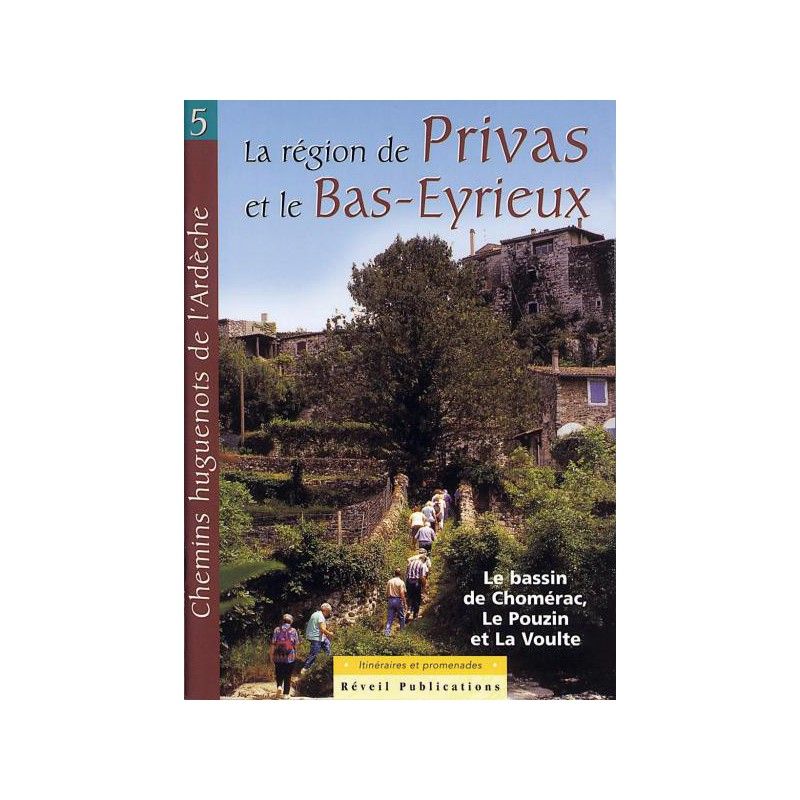 5

Chemins huguenots de l'Ardèche

La région de Privas et le Bas-Eyrieux

Le bassin de Chomérac, Le Pouzin et La Voulte

Itinéraires et promenades

Réveil Publications